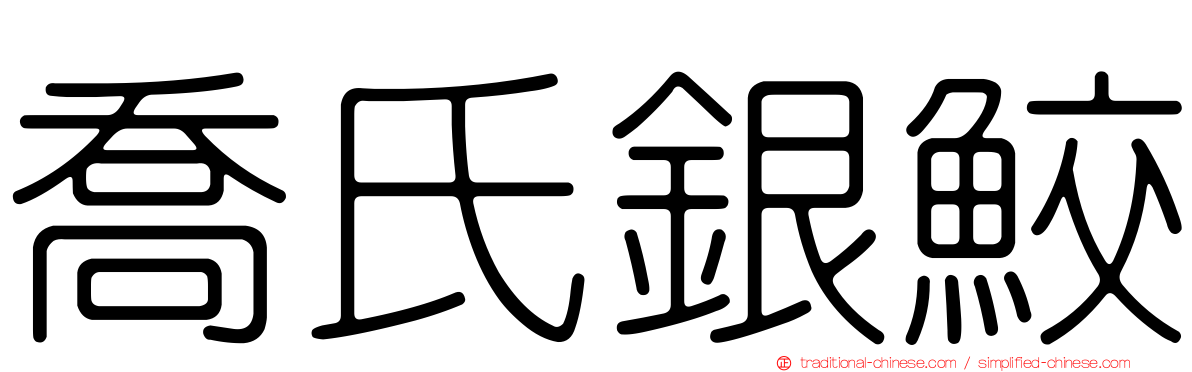 喬氏銀鮫

traditional-chinese.com / simplified-chinese.com